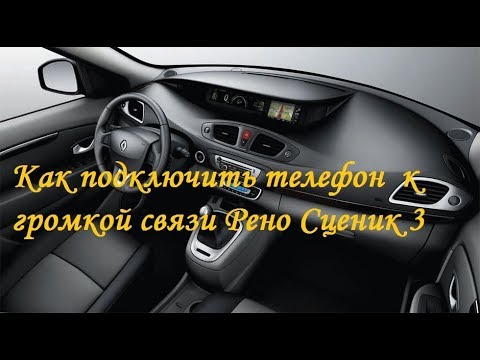 Как подключить телефон к громкой связи Рено Сценик 3